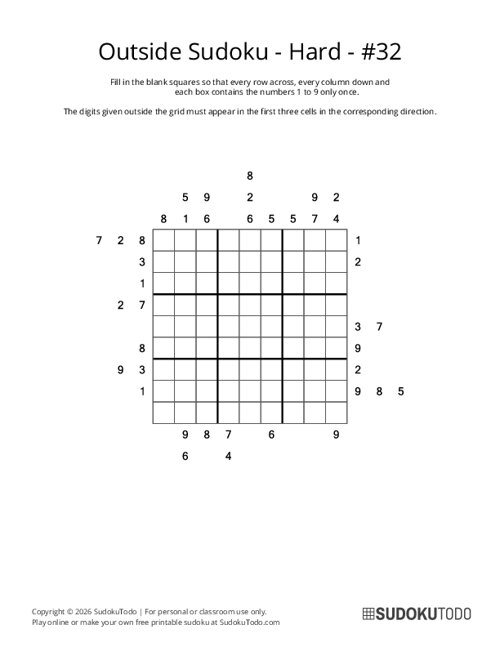 Outside Sudoku - Hard - #32

Fill in the blank squares so that every row across, every column down and each box contains the numbers 1 to 9 only once.

The digits given outside the grid must appear in the first three cells in the corresponding direction.

8
5 9 2 9 2
8 1 6 6 5 5 7 4

7 2 8 1
3 2
1
2 7
3 7
8 9
9 3 2
1 9 8 5

9 8 7 6 9
6 4

Copyright © 2026 SudokuTodo | For personal or classroom use only.
Play online or make your own free printable sudoku at SudokuTodo.com

SUDOKUTODO